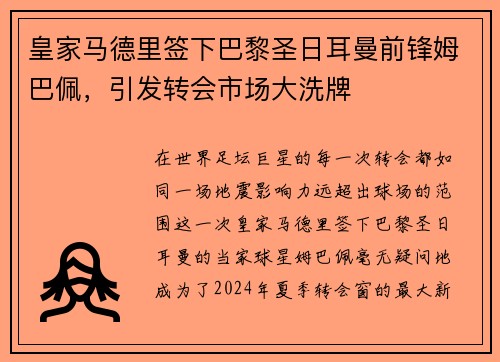 皇家马德里签下巴黎圣日耳曼前锋姆巴佩，引发转会市场大洗牌

在世界足坛巨星的每一次转会都如同一场地震影响力远超出球场的范围这一次皇家马德里签下巴黎圣日耳曼的当家球星姆巴佩毫无疑问地成为了2024年夏季转会窗的最大新